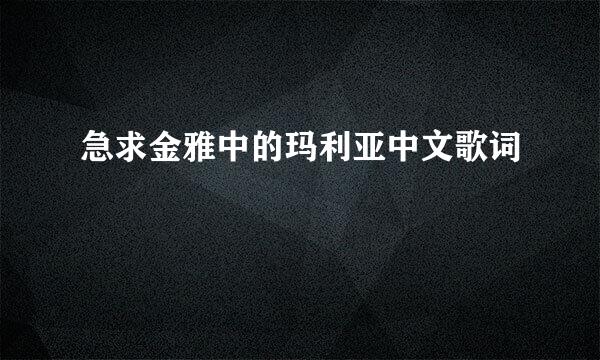 急求金雅中的玛利亚中文歌词